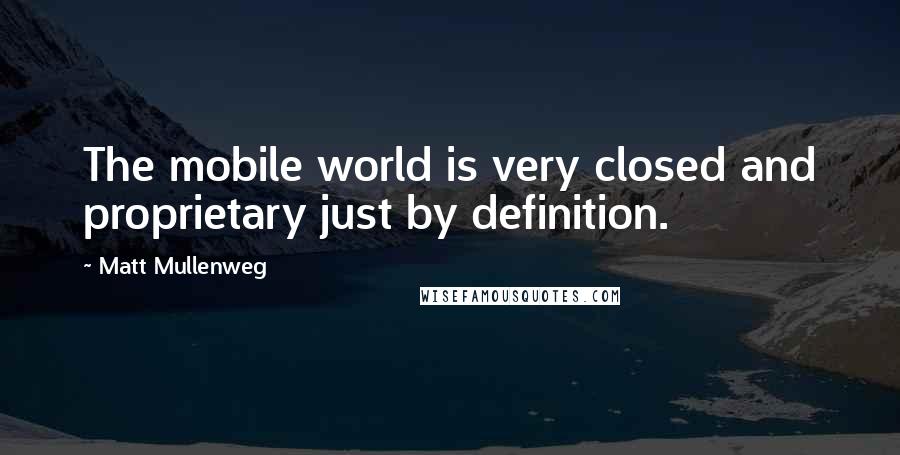 The mobile world is very closed and proprietary just by definition.

~ Matt Mullenweg

WISEFAMOUSQUOTES.COM